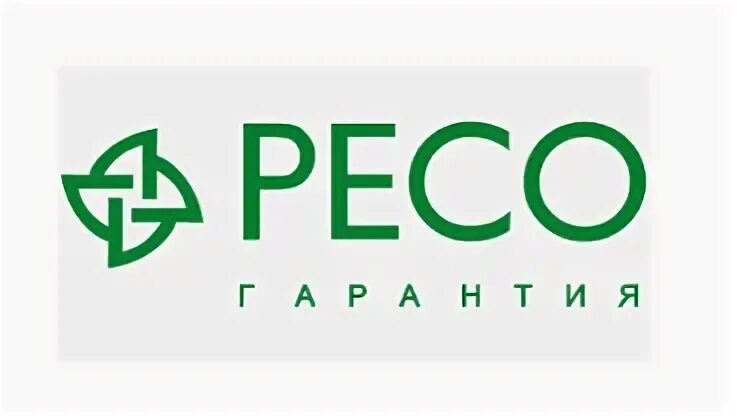 РЕСО
ГАРАНТИЯ